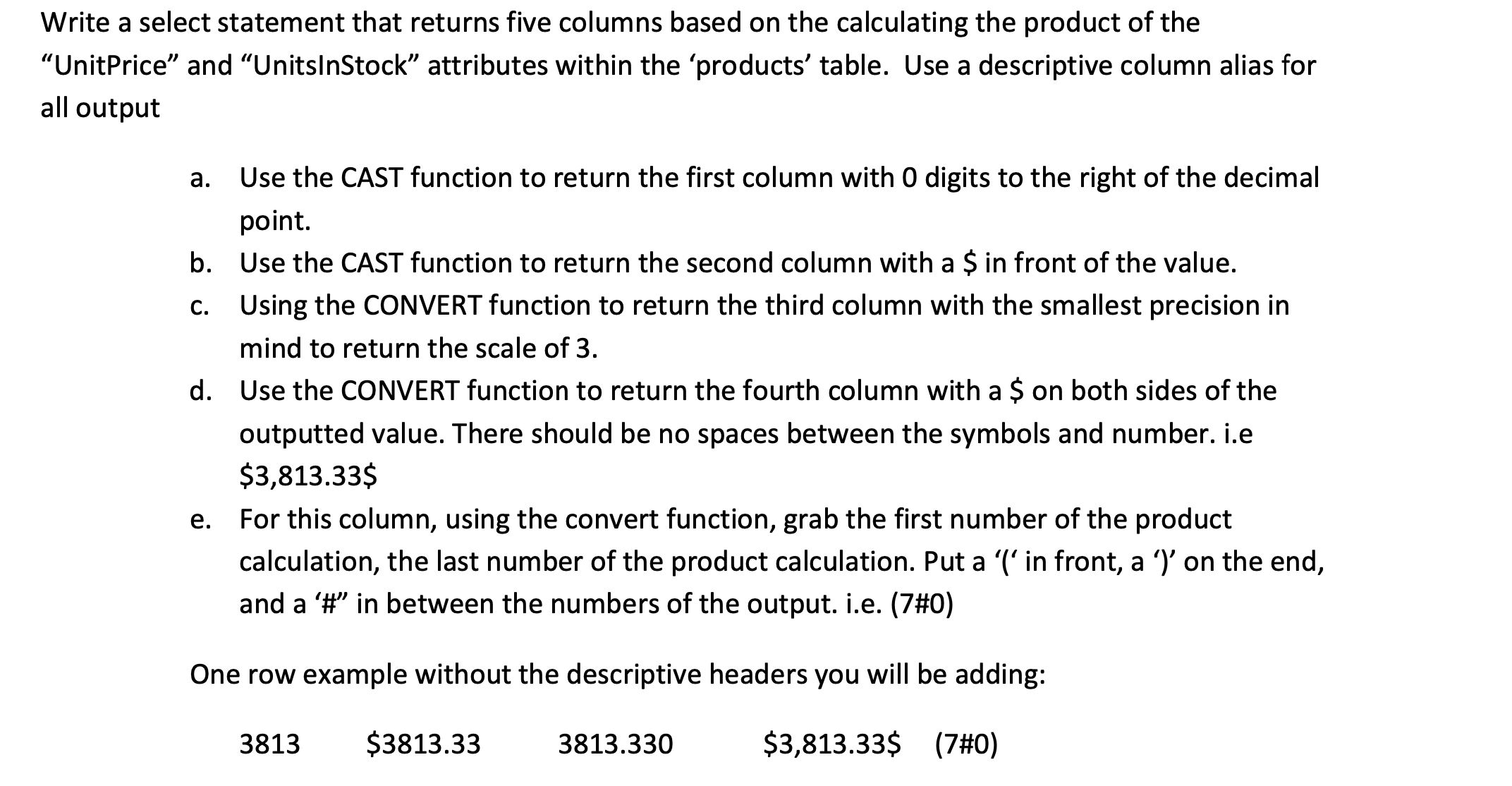 Write a select statement that returns five columns based on the calculating the product of the “UnitPrice” and “UnitsInStock” attributes within the ‘products’ table.  Use a descriptive column alias for all output

a. Use the CAST function to return the first column with 0 digits to the right of the decimal point.
b. Use the CAST function to return the second column with a \$ in front of the value.
c. Using the CONVERT function to return the third column with the smallest precision in mind to return the scale of 3.
d. Use the CONVERT function to return the fourth column with a \$ on both sides of the outputted value. There should be no spaces between the symbols and number. i.e \$3,813.33\$
e. For this column, using the convert function, grab the first number of the product calculation, the last number of the product calculation. Put a ‘(‘ in front, a ‘)’ on the end, and a ‘#” in between the numbers of the output. i.e. (7#0)

One row example without the descriptive headers you will be adding:

3813 \$3813.33 3813.330 \$3,813.33\$ (7#0)